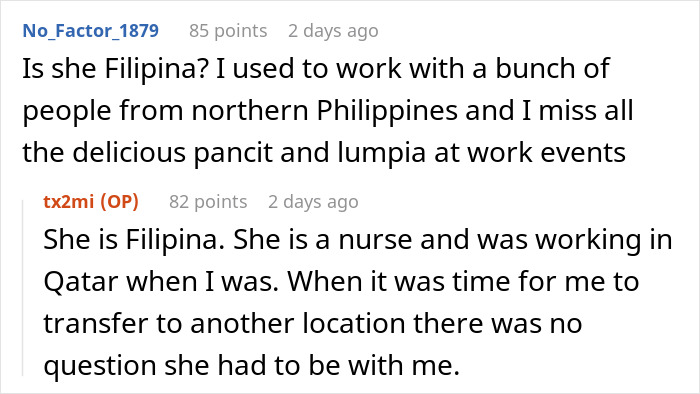 No_Factor_1879 85 points 2 days ago

Is she Filipina? I used to work with a bunch of people from northern Philippines and I miss all the delicious pancit and lumpia at work events

tx2mi (OP) 82 points 2 days ago

She is Filipina. She is a nurse and was working in Qatar when I was. When it was time for me to transfer to another location there was no question she had to be with me.